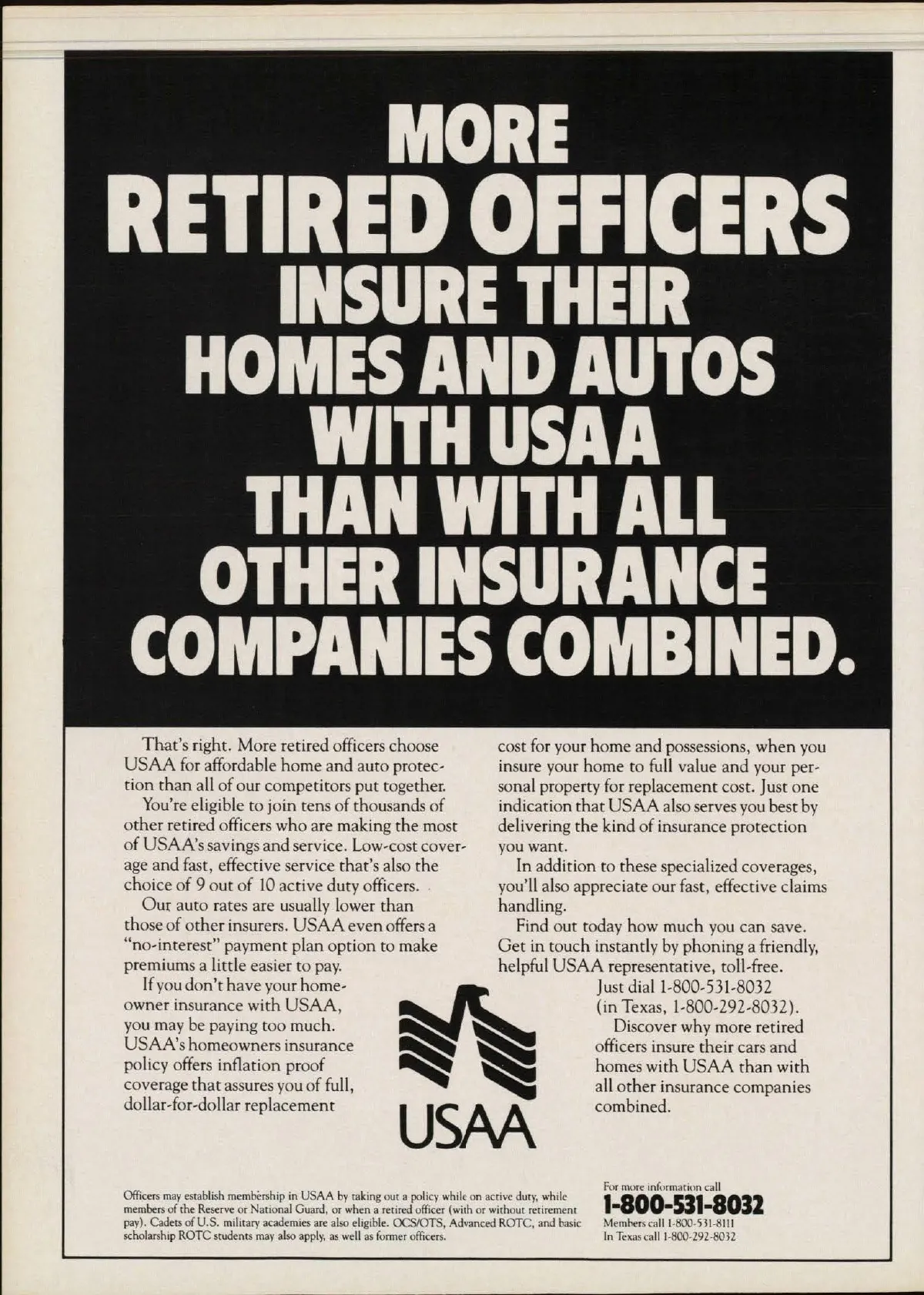 MORE
RETIRED OFFICERS
INSURE THEIR
HOMES AND AUTOS
WITH USAA
THAN WITH ALL
OTHER INSURANCE
COMPANIES COMBINED.

That's right. More retired officers choose USAA for affordable home and auto protection than all of our competitors put together.

You're eligible to join tens of thousands of other retired officers who are making the most of USAA's savings and service. Low-cost coverage and fast, effective service that's also the choice of 9 out of 10 active duty officers.

Our auto rates are usually lower than those of other insurers. USAA even offers a "no-interest" payment plan option to make premiums a little easier to pay.

If you don't have your homeowner insurance with USAA, you may be paying too much. USAA's homeowners insurance policy offers inflation proof coverage that assures you of full, dollar-for-dollar replacement cost for your home and possessions, when you insure your home to full value and your personal property for replacement cost. Just one indication that USAA also serves you best by delivering the kind of insurance protection you want.

In addition to these specialized coverages, you'll also appreciate our fast, effective claims handling.

Find out today how much you can save. Get in touch instantly by phoning a friendly, helpful USAA representative, toll-free.

Just dial 1-800-531-8032 (in Texas, 1-800-292-8032).

Discover why more retired officers insure their cars and homes with USAA than with all other insurance companies combined.

USAA

Officers may establish membership in USAA by taking out a policy while on active duty, while members of the Reserve or National Guard, or when a retired officer (with or without retirement pay). Cadets of U.S. military academies are also eligible. OCS/OTS, Advanced ROTC, and basic scholarship ROTC students may also apply, as well as former officers.

For more information call
1-800-531-8032
Members call 1-800-531-8111
In Texas call 1-800-292-8032